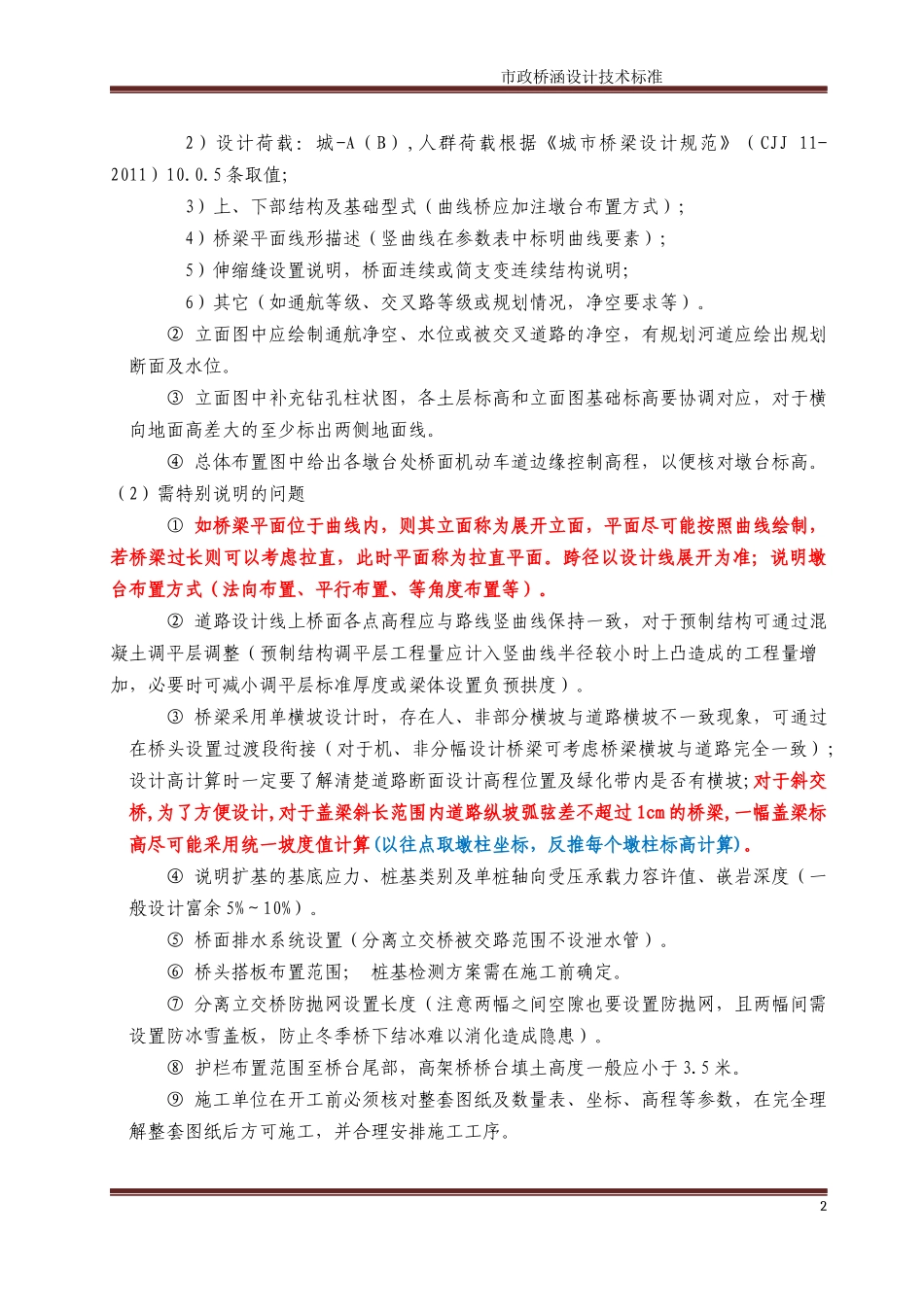 市政桥涵设计技术标准

2）设计荷载：城-A（B），人群荷载根据《城市桥梁设计规范》（CJJ 11-2011）10.0.5条取值；

3）上、下部结构及基础型式（曲线桥应加注墩台布置方式）；

4）桥梁平面线形描述（竖曲线在参数表中标明曲线要素）；

5）伸缩缝设置说明，桥面连续或简支变连续结构说明；

6）其它（如通航等级、交叉路等级或规划情况，净空要求等）。

② 立面图中应绘制通航净空、水位或被交叉道路的净空，有规划河道应绘出规划断面及水位。

③ 立面图中补充钻孔柱状图，各土层标高和立面图基础标高要协调对应，对于横向地面高差大的至少标出两侧地面线。

④ 总体布置图中给出各墩台处桥面机动车道边缘控制高程，以便核对墩台标高。

（2）需特别说明的问题

① 如桥梁平面位于曲线内，则其立面称为展开立面，平面尽可能按照曲线绘制，若桥梁过长则可以考虑拉直，此时平面称为拉直平面。跨径以设计线展开为准；说明墩台布置方式（法向布置、平行布置、等角度布置等）。

② 道路设计线上桥面各点高程应与路线竖曲线保持一致，对于预制结构可通过混凝土调平层调整（预制结构调平层工程量应计入竖曲线半径较小时上凸造成的工程量增加，必要时可减小调平层标准厚度或梁体设置负预拱度）。

③ 桥梁采用单横坡设计时，存在人、非部分横坡与道路横坡不一致现象，可通过在桥头设置过渡段衔接（对于机、非分幅设计桥梁可考虑桥梁横坡与道路完全一致）；设计高计算时一定要了解清楚道路断面设计高程位置及绿化带内是否有横坡；对于斜交桥，为了方便设计，对于盖梁斜长范围内道路纵坡弧弦差不超过1cm的桥梁，一幅盖梁标高尽可能采用统一坡度值计算（以往点取墩柱坐标，反推每个墩柱标高计算）。

④ 说明扩基的基底应力、桩基类别及单桩轴向受压承载力容许值、嵌岩深度（一般设计富余5%～10%）。

⑤ 桥面排水系统设置（分离立交桥被交路范围不设泄水管）。

⑥ 桥头搭板布置范围； 桩基检测方案需在施工前确定。

⑦ 分离立交桥防抛网设置长度（注意两幅之间空隙也要设置防抛网，且两幅间需设置防冰雪盖板，防止冬季桥下结冰难以消化造成隐患）。

⑧ 护栏布置范围至桥台尾部，高架桥桥台填土高度一般应小于3.5米。

⑨ 施工单位在开工前必须核对整套图纸及数量表、坐标、高程等参数，在完全理解整套图纸后方可施工，并合理安排施工工序。

2